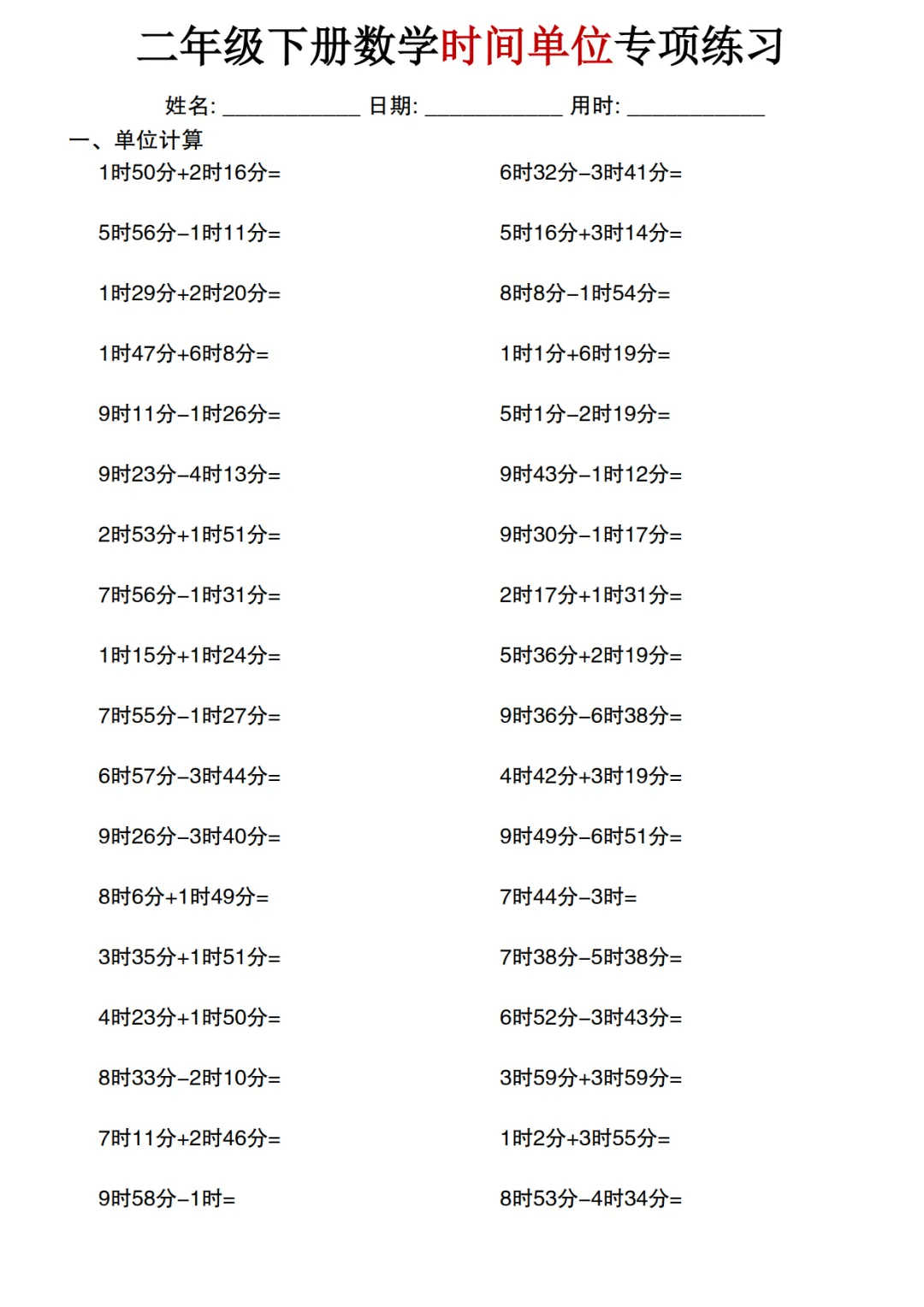 二年级下册数学时间单位专项练习

姓名: ____ 日期: ____ 用时: ____

一、单位计算

1时50分+2时16分=

5时56分-1时11分=

1时29分+2时20分=

1时47分+6时8分=

9时11分-1时26分=

9时23分-4时13分=

2时53分+1时51分=

7时56分-1时31分=

1时15分+1时24分=

7时55分-1时27分=

6时57分-3时44分=

9时26分-3时40分=

8时6分+1时49分=

3时35分+1时51分=

4时23分+1时50分=

8时33分-2时10分=

7时11分+2时46分=

9时58分-1时=

6时32分-3时41分=

5时16分+3时14分=

8时8分-1时54分=

1时1分+6时19分=

5时1分-2时19分=

9时43分-1时12分=

9时30分-1时17分=

2时17分+1时31分=

5时36分+2时19分=

9时36分-6时38分=

4时42分+3时19分=

9时49分-6时51分=

7时44分-3时=

7时38分-5时38分=

6时52分-3时43分=

3时59分+3时59分=

1时2分+3时55分=

8时53分-4时34分=